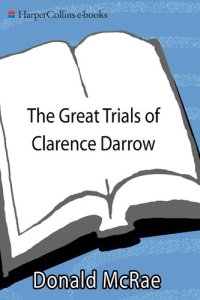 HarperCollins e-books

The Great Trials of Clarence Darrow

Donald McRae